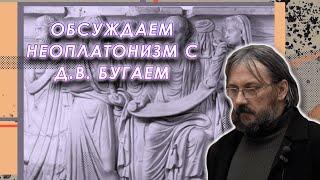 ОБСУЖДАЕМ НЕОПЛАТОНИЗМ С Д.В. БУГАЕМ